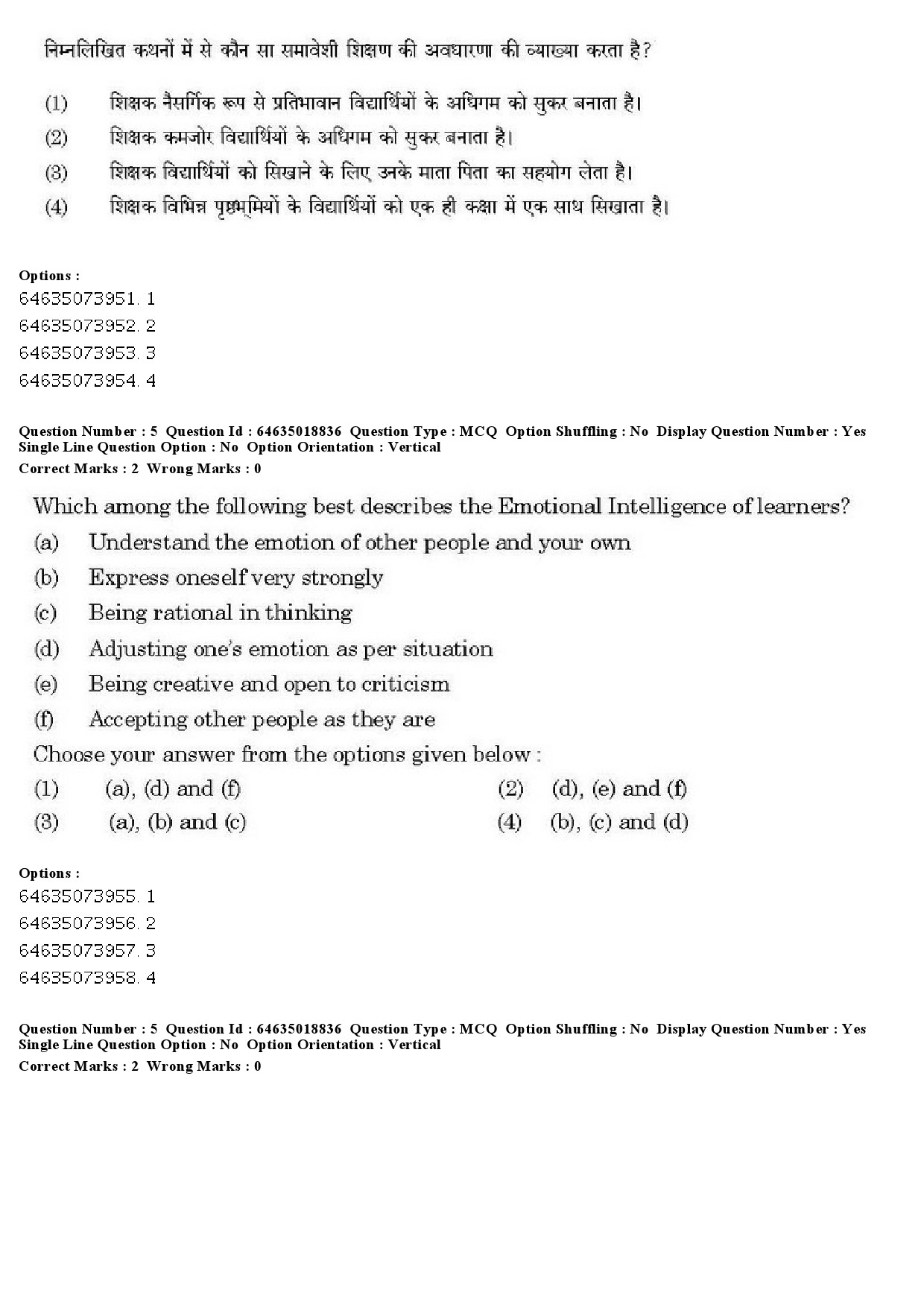 निम्नलिखित कथनों में से कौन सा समावेशी शिक्षण की अवधारणा की व्याख्या करता है?

(1) शिक्षक नैसर्गिक रूप से प्रतिभावान विद्यार्थियों के अधिगम को सुकर बनाता है।
(2) शिक्षक कमजोर विद्यार्थियों के अधिगम को सुकर बनाता है।
(3) शिक्षक विद्यार्थियों को सिखाने के लिए उनके माता पिता का सहयोग लेता है।
(4) शिक्षक विभिन्न पृष्ठभूमियों के विद्यार्थियों को एक ही कक्षा में एक साथ सिखाता है।

Options :
64635073951. 1
64635073952. 2
64635073953. 3
64635073954. 4

Question Number : 5 Question Id : 64635018836 Question Type : MCQ Option Shuffling : No Display Question Number : Yes
Single Line Question Option : No Option Orientation : Vertical
Correct Marks : 2 Wrong Marks : 0

Which among the following best describes the Emotional Intelligence of learners?
(a) Understand the emotion of other people and your own
(b) Express oneself very strongly
(c) Being rational in thinking
(d) Adjusting one's emotion as per situation
(e) Being creative and open to criticism
(f) Accepting other people as they are
Choose your answer from the options given below :
(1) (a), (d) and (f)
(2) (d), (e) and (f)
(3) (a), (b) and (c)
(4) (b), (c) and (d)

Options :
64635073955. 1
64635073956. 2
64635073957. 3
64635073958. 4

Question Number : 5 Question Id : 64635018836 Question Type : MCQ Option Shuffling : No Display Question Number : Yes
Single Line Question Option : No Option Orientation : Vertical
Correct Marks : 2 Wrong Marks : 0